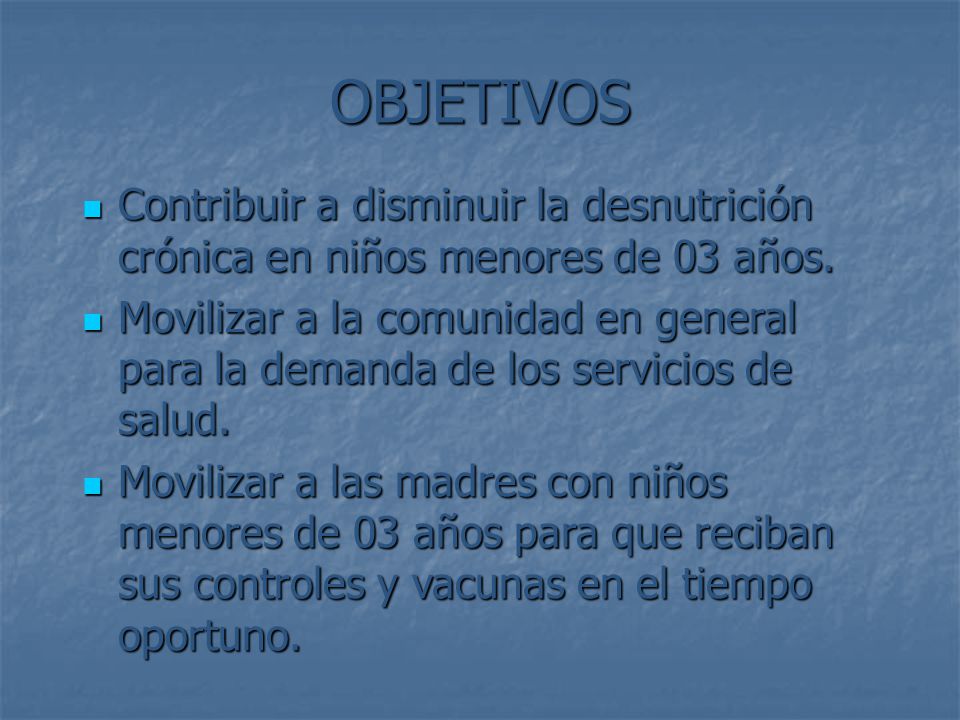 OBJETIVOS

- Contribuir a disminuir la desnutrición crónica en niños menores de 03 años.
- Movilizar a la comunidad en general para la demanda de los servicios de salud.
- Movilizar a las madres con niños menores de 03 años para que reciban sus controles y vacunas en el tiempo oportuno.